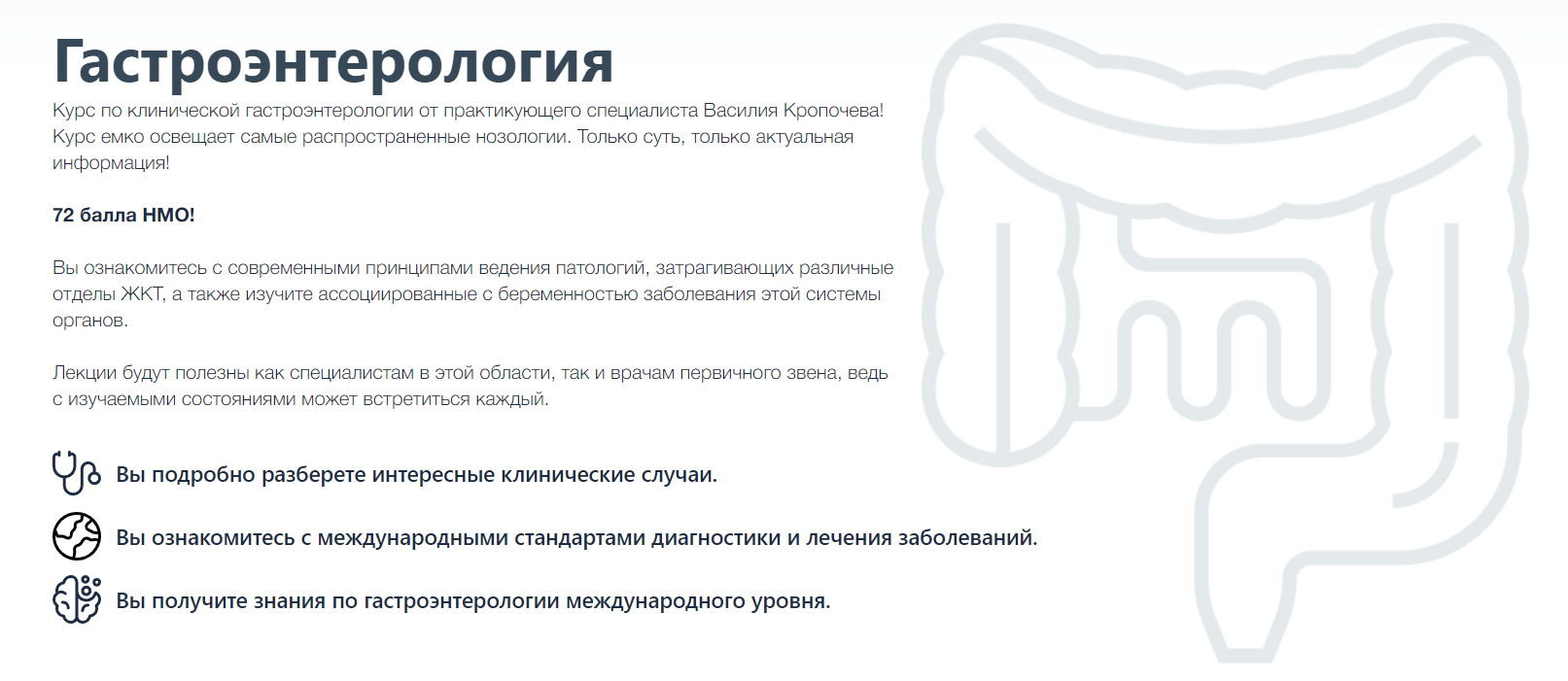 Гастроэнтерология

Курс по клинической гастроэнтерологии от практикующего специалиста Василия Кропочева! Курс емко освещает самые распространенные нозологии. Только суть, только актуальная информация!

72 балла НМО!

Вы ознакомитесь с современными принципами ведения патологий, затрагивающих различные отделы ЖКТ, а также изучите ассоциированные с беременностью заболевания этой системы органов.

Лекции будут полезны как специалистам в этой области, так и врачам первичного звена, ведь с изучаемыми состояниями может встретиться каждый.

Вы подробно разберете интересные клинические случаи.

Вы ознакомитесь с международными стандартами диагностики и лечения заболеваний.

Вы получите знания по гастроэнтерологии международного уровня.